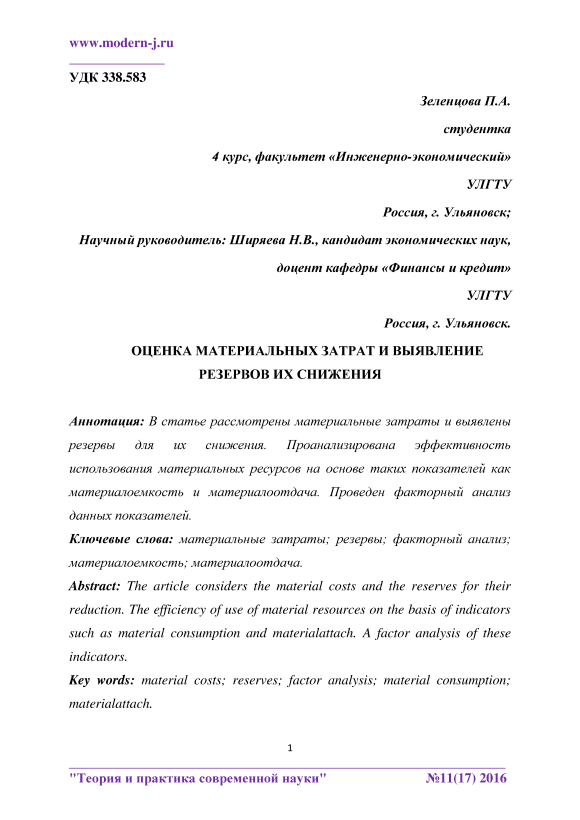 www.modern-j.ru

УДК 338.583

Зеленцова П.А.

студентка

4 курс, факультет «Инженерно-экономический»

УЛГТУ

Россия, г. Ульяновск;

Научный руководитель: Ширяева Н.В., кандидат экономических наук,

доцент кафедры «Финансы и кредит»

УЛГТУ

Россия, г. Ульяновск.

ОЦЕНКА МАТЕРИАЛЬНЫХ ЗАТРАТ И ВЫЯВЛЕНИЕ РЕЗЕРВОВ ИХ СНИЖЕНИЯ

Аннотация: В статье рассмотрены материальные затраты и выявлены резервы для их снижения. Проанализирована эффективность использования материальных ресурсов на основе таких показателей как материалоемкость и материалоотдача. Проведен факторный анализ данных показателей.

Ключевые слова: материальные затраты; резервы; факторный анализ; материалоемкость; материалоотдача.

Abstract: The article considers the material costs and the reserves for their reduction. The efficiency of use of material resources on the basis of indicators such as material consumption and materialattach. A factor analysis of these indicators.

Key words: material costs; reserves; factor analysis; material consumption; materialattach.

1

"Теория и практика современной науки" №11(17) 2016